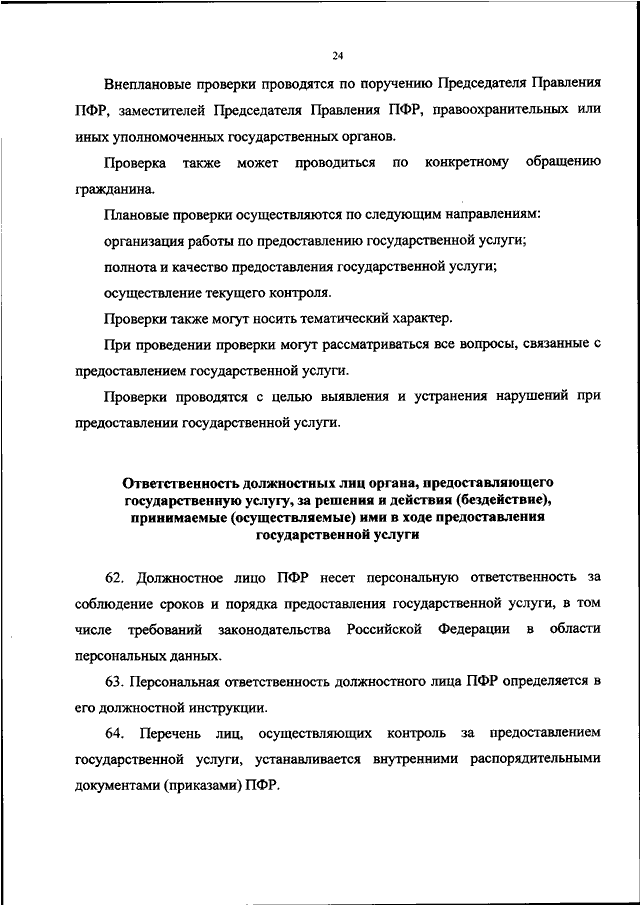 24

Внеплановые проверки проводятся по поручению Председателя Правления ПФР, заместителей Председателя Правления ПФР, правоохранительных или иных уполномоченных государственных органов.

Проверка также может проводиться по конкретному обращению гражданина.

Плановые проверки осуществляются по следующим направлениям:

организация работы по предоставлению государственной услуги;

полнота и качество предоставления государственной услуги;

осуществление текущего контроля.

Проверки также могут носить тематический характер.

При проведении проверки могут рассматриваться все вопросы, связанные с предоставлением государственной услуги.

Проверки проводятся с целью выявления и устранения нарушений при предоставлении государственной услуги.

Ответственность должностных лиц органа, предоставляющего государственную услугу, за решения и действия (бездействие), принимаемые (осуществляемые) ими в ходе предоставления государственной услуги

62. Должностное лицо ПФР несет персональную ответственность за соблюдение сроков и порядка предоставления государственной услуги, в том числе требований законодательства Российской Федерации в области персональных данных.

63. Персональная ответственность должностного лица ПФР определяется в его должностной инструкции.

64. Перечень лиц, осуществляющих контроль за предоставлением государственной услуги, устанавливается внутренними распорядительными документами (приказами) ПФР.